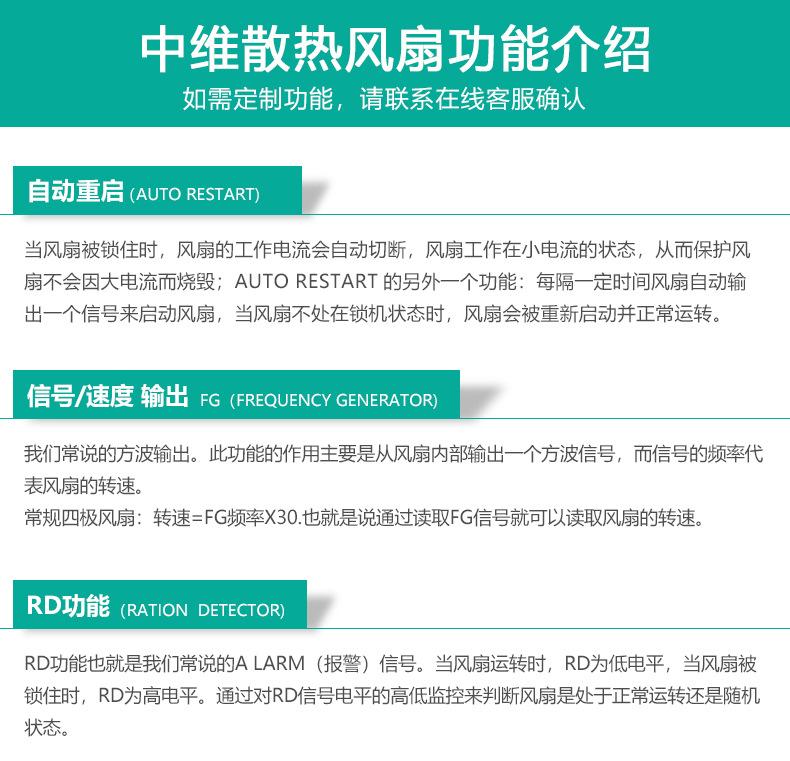 中维散热风扇功能介绍

如需定制功能，请联系在线客服确认

自动重启 (AUTO RESTART)

当风扇被锁住时，风扇的工作电流会自动切断，风扇工作在小电流的状态，从而保护风扇不会因大电流而烧毁；AUTO RESTART 的另外一个功能：每隔一定时间风扇自动输出一个信号来启动风扇，当风扇不处在锁机状态时，风扇会被重新启动并正常运转。

信号/速度 输出 FG (FREQUENCY GENERATOR)

我们常说的方波输出。此功能的作用主要是从风扇内部输出一个方波信号，而信号的频率代表风扇的转速。
常规四极风扇：转速=FG频率X30.也就是说通过读取FG信号就可以读取风扇的转速。

RD功能 (RATION DETECTOR)

RD功能也就是我们常说的A LARM（报警）信号。当风扇运转时，RD为低电平，当风扇被锁住时，RD为高电平。通过对RD信号电平的高低监控来判断风扇是处于正常运转还是随机状态。